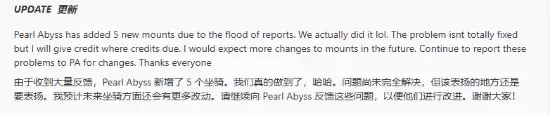 UPDATE 更新

Pearl Abyss has added 5 new mounts due to the flood of reports. We actually did it lol. The problem isnt totally fixed but I will give credit where credits due. I would expect more changes to mounts in the future. Continue to report these problems to PA for changes. Thanks everyone

由于收到大量反馈，Pearl Abyss 新增了 5 个坐骑。我们真的做到了，哈哈。问题尚未完全解决，但该表扬的地方还是要表扬。我预计未来坐骑方面还会有更多改动。请继续向 Pearl Abyss 反馈这些问题，以便他们进行改进。谢谢大家！